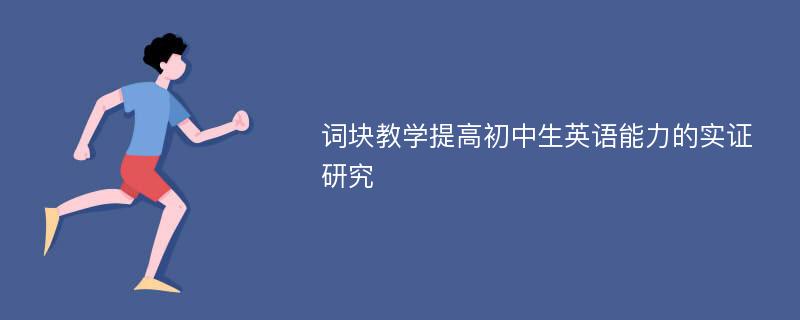 词块教学提高初中生英语能力的实证研究